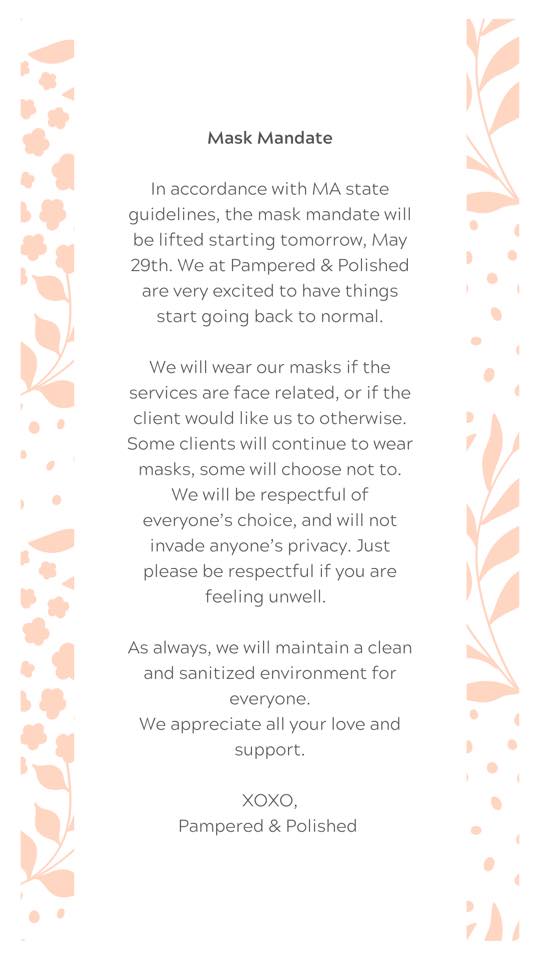 Mask Mandate

In accordance with MA state guidelines, the mask mandate will be lifted starting tomorrow, May 29th. We at Pampered & Polished are very excited to have things start going back to normal.

We will wear our masks if the services are face related, or if the client would like us to otherwise. Some clients will continue to wear masks, some will choose not to. We will be respectful of everyone's choice, and will not invade anyone's privacy. Just please be respectful if you are feeling unwell.

As always, we will maintain a clean and sanitized environment for everyone.
We appreciate all your love and support.

XOXO,
Pampered & Polished